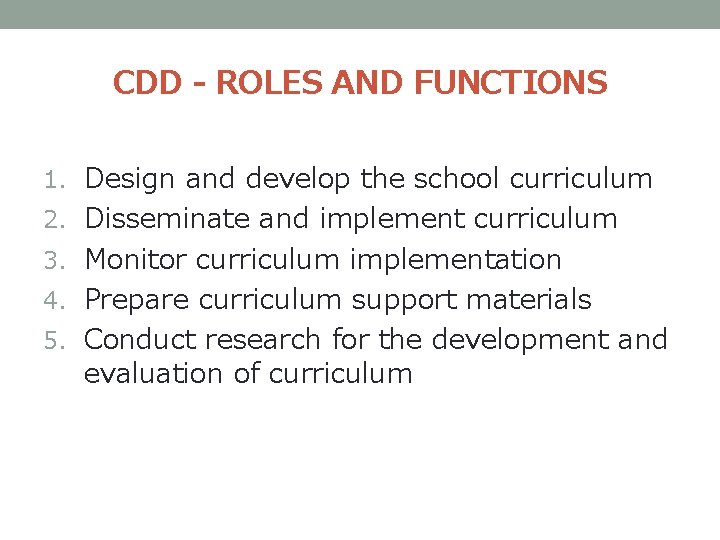 CDD - ROLES AND FUNCTIONS

1. Design and develop the school curriculum
2. Disseminate and implement curriculum
3. Monitor curriculum implementation
4. Prepare curriculum support materials
5. Conduct research for the development and evaluation of curriculum